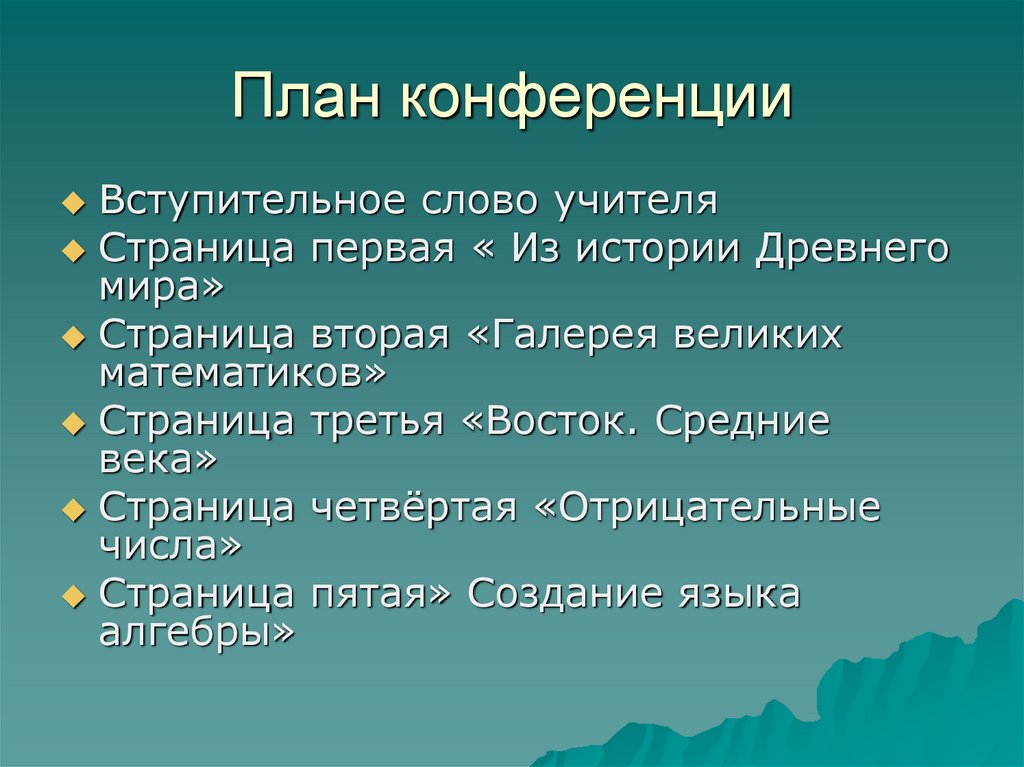 План конференции

Вступительное слово учителя
Страница первая « Из истории Древнего мира»
Страница вторая «Галерея великих математиков»
Страница третья «Восток. Средние века»
Страница четвёртая «Отрицательные числа»
Страница пятая» Создание языка алгебры»